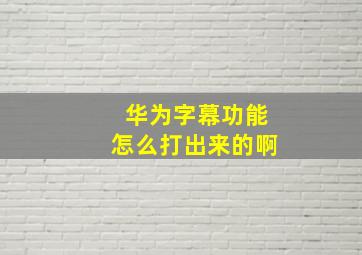 华为字幕功能
怎么打出来的啊